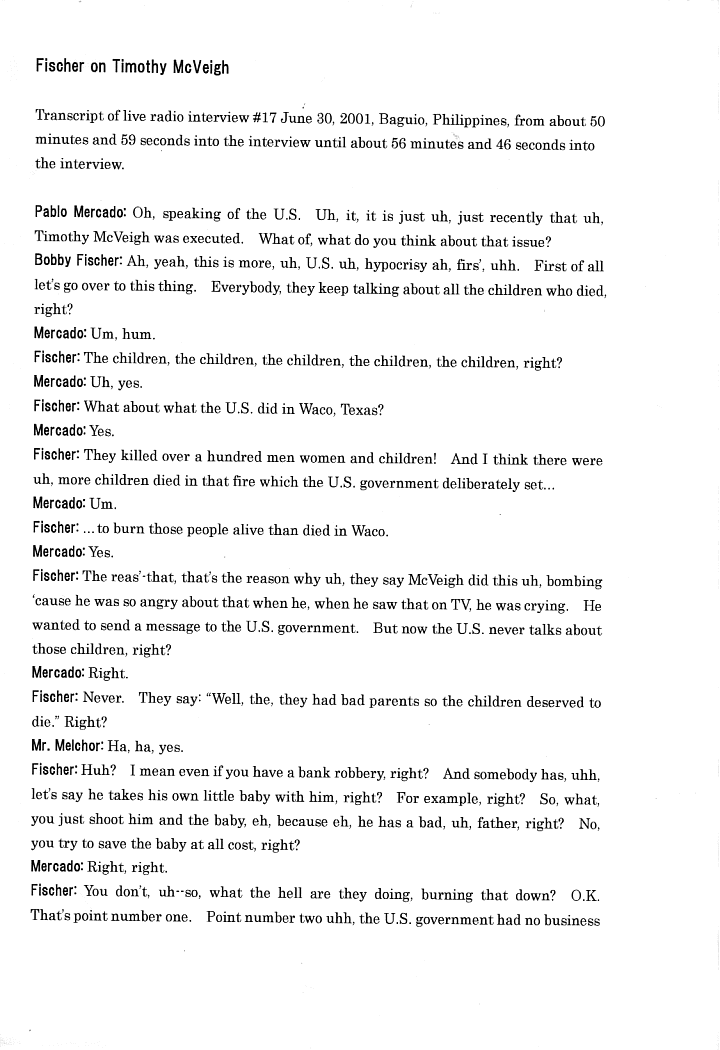 Fischer on Timothy McVeigh

Transcript of live radio interview #17 June 30, 2001, Baguio, Philippines, from about 50 minutes and 59 seconds into the interview until about 56 minutes and 46 seconds into the interview.

Pablo Mercado: Oh, speaking of the U.S. Uh, it, it is just uh, just recently that uh, Timothy McVeigh was executed. What of, what do you think about that issue?
Bobby Fischer: Ah, yeah, this is more, uh, U.S. uh, hypocrisy ah, firs', uhh. First of all let's go over to this thing. Everybody, they keep talking about all the children who died, right?
Mercado: Um, hum.
Fischer: The children, the children, the children, the children, the children, right?
Mercado: Uh, yes.
Fischer: What about what the U.S. did in Waco, Texas?
Mercado: Yes.
Fischer: They killed over a hundred men women and children! And I think there were uh, more children died in that fire which the U.S. government deliberately set...
Mercado: Um.
Fischer: ... to burn those people alive than died in Waco.
Mercado: Yes.
Fischer: The reas'-that, that's the reason why uh, they say McVeigh did this uh, bombing 'cause he was so angry about that when he, when he saw that on TV, he was crying. He wanted to send a message to the U.S. government. But now the U.S. never talks about those children, right?
Mercado: Right.
Fischer: Never. They say: "Well, the, they had bad parents so the children deserved to die." Right?
Mr. Melchor: Ha, ha, yes.
Fischer: Huh? I mean even if you have a bank robbery, right? And somebody has, uhh, let's say he takes his own little baby with him, right? For example, right? So, what, you just shoot him and the baby, eh, because eh, he has a bad, uh, father, right? No, you try to save the baby at all cost, right?
Mercado: Right, right.
Fischer: You don't, uh--so, what the hell are they doing, burning that down? O.K. That's point number one. Point number two uhh, the U.S. government had no business